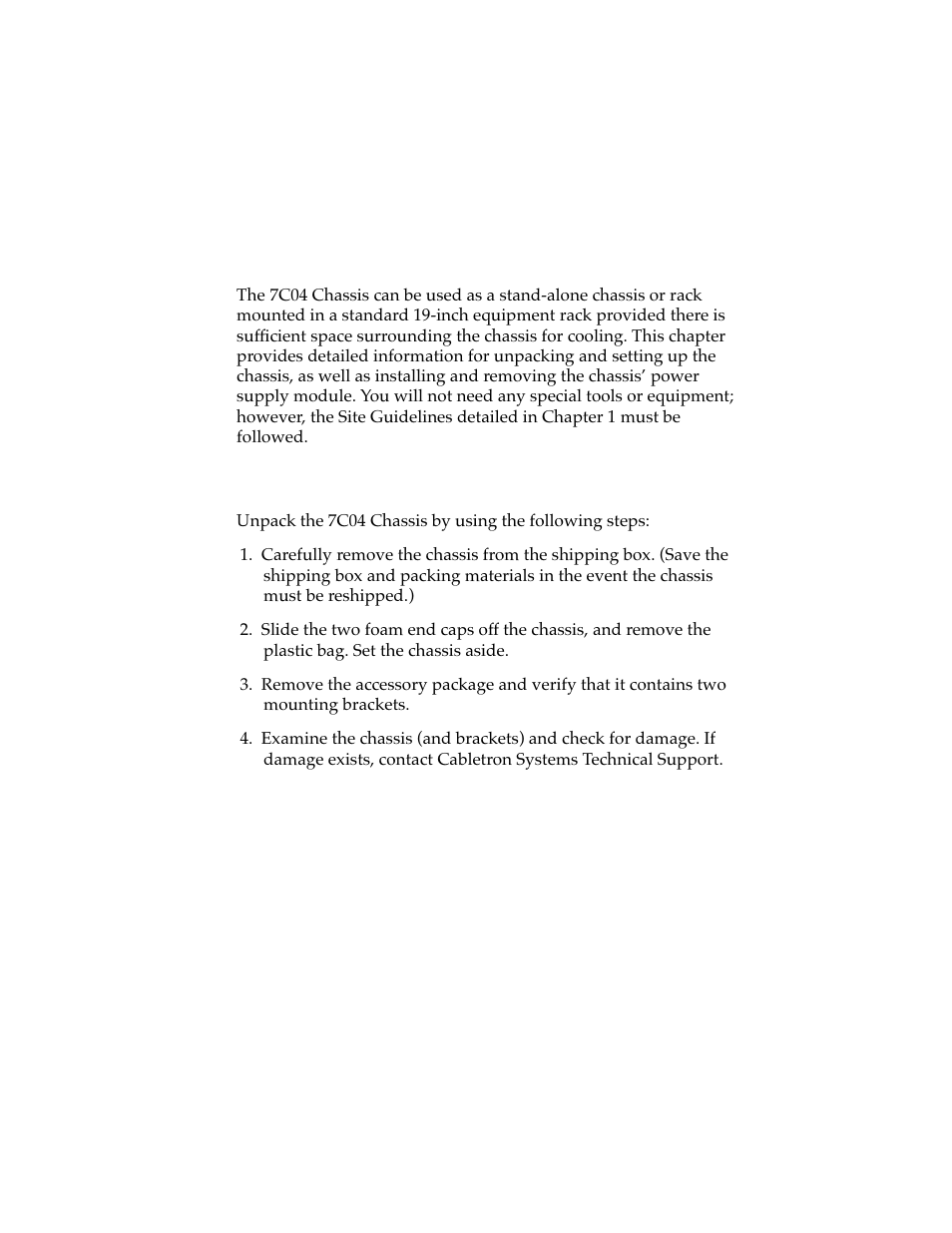 The 7C04 Chassis can be used as a stand-alone chassis or rack mounted in a standard 19-inch equipment rack provided there is sufficient space surrounding the chassis for cooling. This chapter provides detailed information for unpacking and setting up the chassis, as well as installing and removing the chassis' power supply module. You will not need any special tools or equipment; however, the Site Guidelines detailed in Chapter 1 must be followed.

Unpack the 7C04 Chassis by using the following steps:

1. Carefully remove the chassis from the shipping box. (Save the shipping box and packing materials in the event the chassis must be reshipped.)

2. Slide the two foam end caps off the chassis, and remove the plastic bag. Set the chassis aside.

3. Remove the accessory package and verify that it contains two mounting brackets.

4. Examine the chassis (and brackets) and check for damage. If damage exists, contact Cabletron Systems Technical Support.